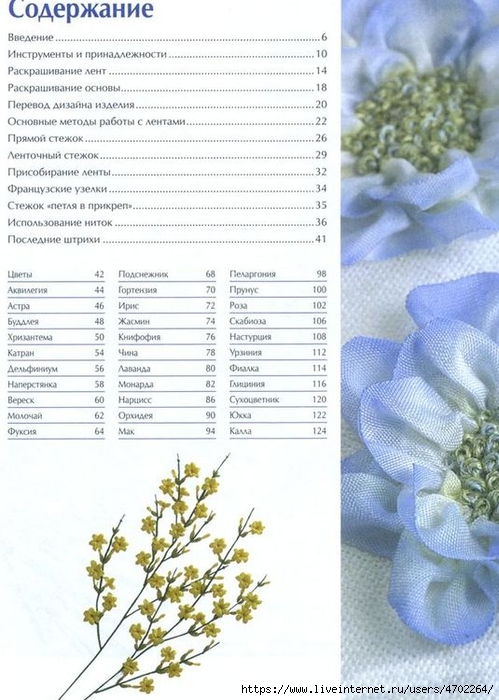 Содержание

Введение 6
Инструменты и принадлежности 10
Раскрашивание лент 14
Раскрашивание основы 18
Перевод дизайна изделия 20
Основные методы работы с лентами 22
Прямой стежок 26
Ленточный стежок 29
Присобирание ленты 32
Французские узелки 34
Стежок «петля в прикреп» 35
Использование ниток 36
Последние штрихи 41

Цветы 42
Аквилегия 44
Астра 46
Буддлея 48
Хризантема 50
Катран 54
Дельфиниум 56
Наперстянка 58
Вереск 60
Молочай 62
Фуксия 64

Подснежник 68
Гортензия 70
Ирис 72
Жасмин 74
Книфофия 76
Чина 78
Лаванда 80
Монарда 82
Нарцисс 86
Орхидея 90
Мак 94

Пеларгония 98
Прунус 100
Роза 102
Скабиоза 106
Настурция 108
Урзиния 112
Фиалка 114
Глициния 116
Сухоцветник 120
Юкка 122
Калла 124

https://www.liveinternet.ru/users/4702264/